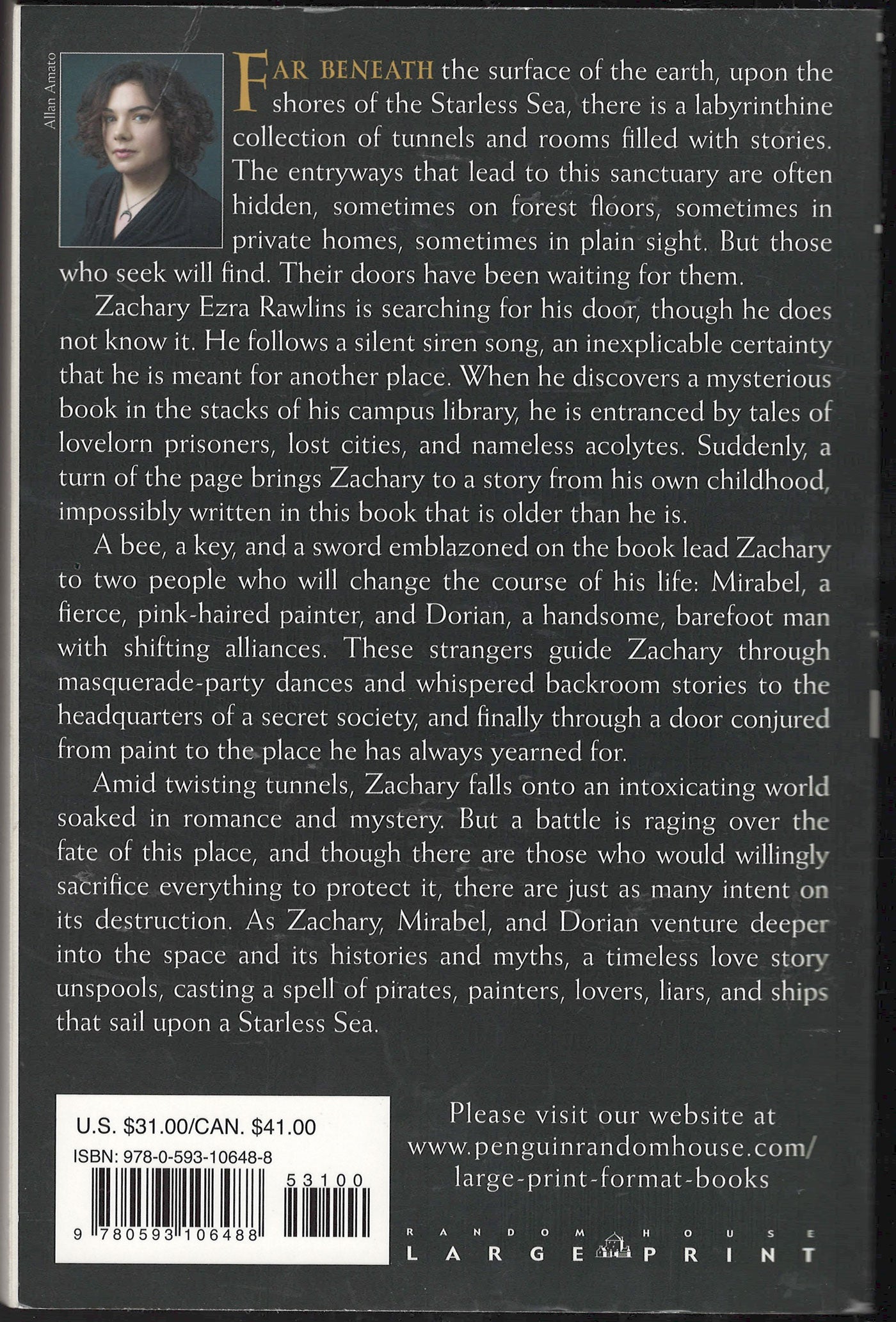 Allan Amato

FAR BENEATH the surface of the earth, upon the shores of the Starless Sea, there is a labyrinthine collection of tunnels and rooms filled with stories. The entryways that lead to this sanctuary are often hidden, sometimes on forest floors, sometimes in private homes, sometimes in plain sight. But those who seek will find. Their doors have been waiting for them.

Zachary Ezra Rawlins is searching for his door, though he does not know it. He follows a silent siren song, an inexplicable certainty that he is meant for another place. When he discovers a mysterious book in the stacks of his campus library, he is entranced by tales of lovelorn prisoners, lost cities, and nameless acolytes. Suddenly, a turn of the page brings Zachary to a story from his own childhood, impossibly written in this book that is older than he is.

A bee, a key, and a sword emblazoned on the book lead Zachary to two people who will change the course of his life: Mirabel, a fierce, pink-haired painter, and Dorian, a handsome, barefoot man with shifting alliances. These strangers guide Zachary through masquerade-party dances and whispered backroom stories to the headquarters of a secret society, and finally through a door conjured from paint to the place he has always yearned for.

Amid twisting tunnels, Zachary falls onto an intoxicating world soaked in romance and mystery. But a battle is raging over the fate of this place, and though there are those who would willingly sacrifice everything to protect it, there are just as many intent on its destruction. As Zachary, Mirabel, and Dorian venture deeper into the space and its histories and myths, a timeless love story unspools, casting a spell of pirates, painters, lovers, liars, and ships that sail upon a Starless Sea.

U.S. $31.00/CAN. $41.00
ISBN: 978-0-593-10648-8
53100
9 780593 106488

Please visit our website at www.penguinrandomhouse.com/large-print-format-books

RANDOM HOUSE
LARGE PRINT